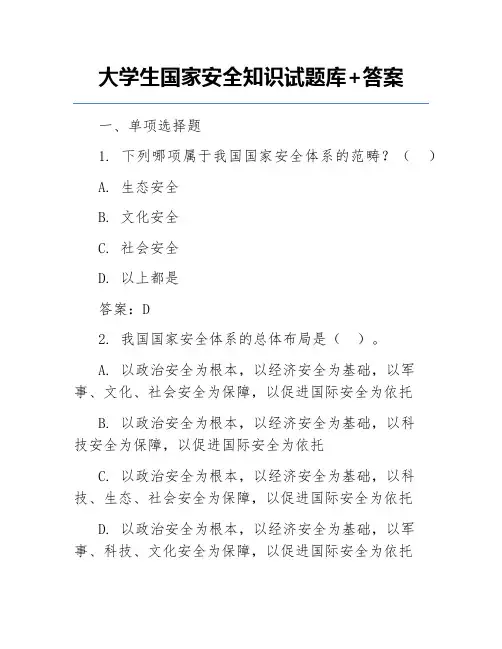 大学生国家安全知识试题库+答案

一、单项选择题

1. 下列哪项属于我国国家安全体系的范畴？（ ）

A. 生态安全

B. 文化安全

C. 社会安全

D. 以上都是

答案：D

2. 我国国家安全体系的总体布局是（ ）。

A. 以政治安全为根本，以经济安全为基础，以军事、文化、社会安全为保障，以促进国际安全为依托

B. 以政治安全为根本，以经济安全为基础，以科技安全为保障，以促进国际安全为依托

C. 以政治安全为根本，以经济安全为基础，以科技、生态、社会安全为保障，以促进国际安全为依托

D. 以政治安全为根本，以经济安全为基础，以军事、科技、文化安全为保障，以促进国际安全为依托